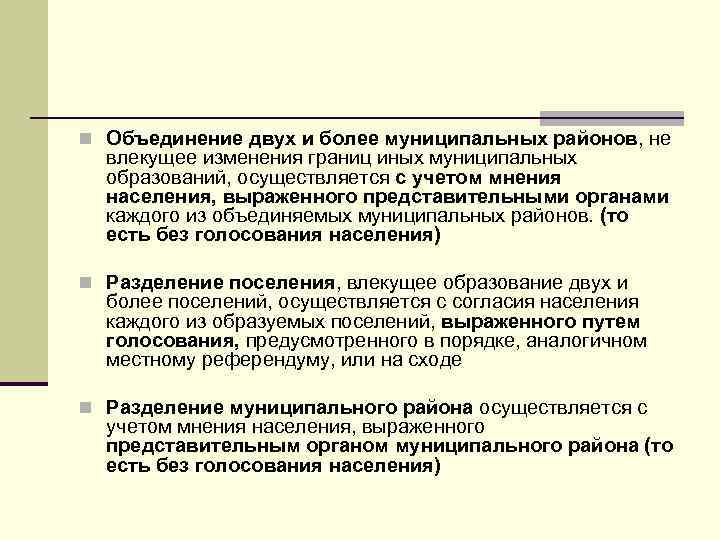 Объединение двух и более муниципальных районов, не влекущее изменения границ иных муниципальных образований, осуществляется с учетом мнения населения, выраженного представительными органами каждого из объединяемых муниципальных районов. (то есть без голосования населения)

Разделение поселения, влекущее образование двух и более поселений, осуществляется с согласия населения каждого из образуемых поселений, выраженного путем голосования, предусмотренного в порядке, аналогичном местному референдуму, или на сходе

Разделение муниципального района осуществляется с учетом мнения населения, выраженного представительным органом муниципального района (то есть без голосования населения)